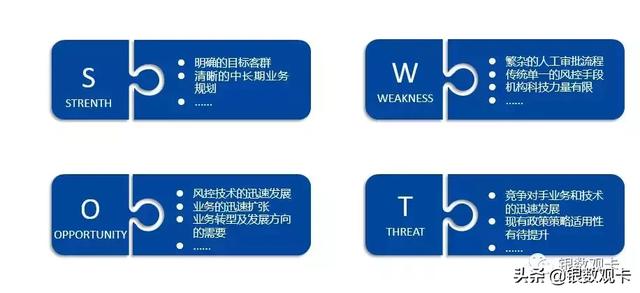 S
STRENTH

- 明确的目标客群
- 清晰的中长期业务规划
- ……

W
WEAKNESS

- 繁杂的人工审批流程
- 传统单一的风控手段
- 机构科技力量有限
- ……

O
OPPORTUNITY

- 风控技术的迅速发展
- 业务的迅速扩张
- 业务转型及发展方向的需要
- ……

T
THREAT

- 竞争对手业务和技术的迅速发展
- 现有政策策略适用性有待提升
- ……

银数观卡

头条 @银数观卡